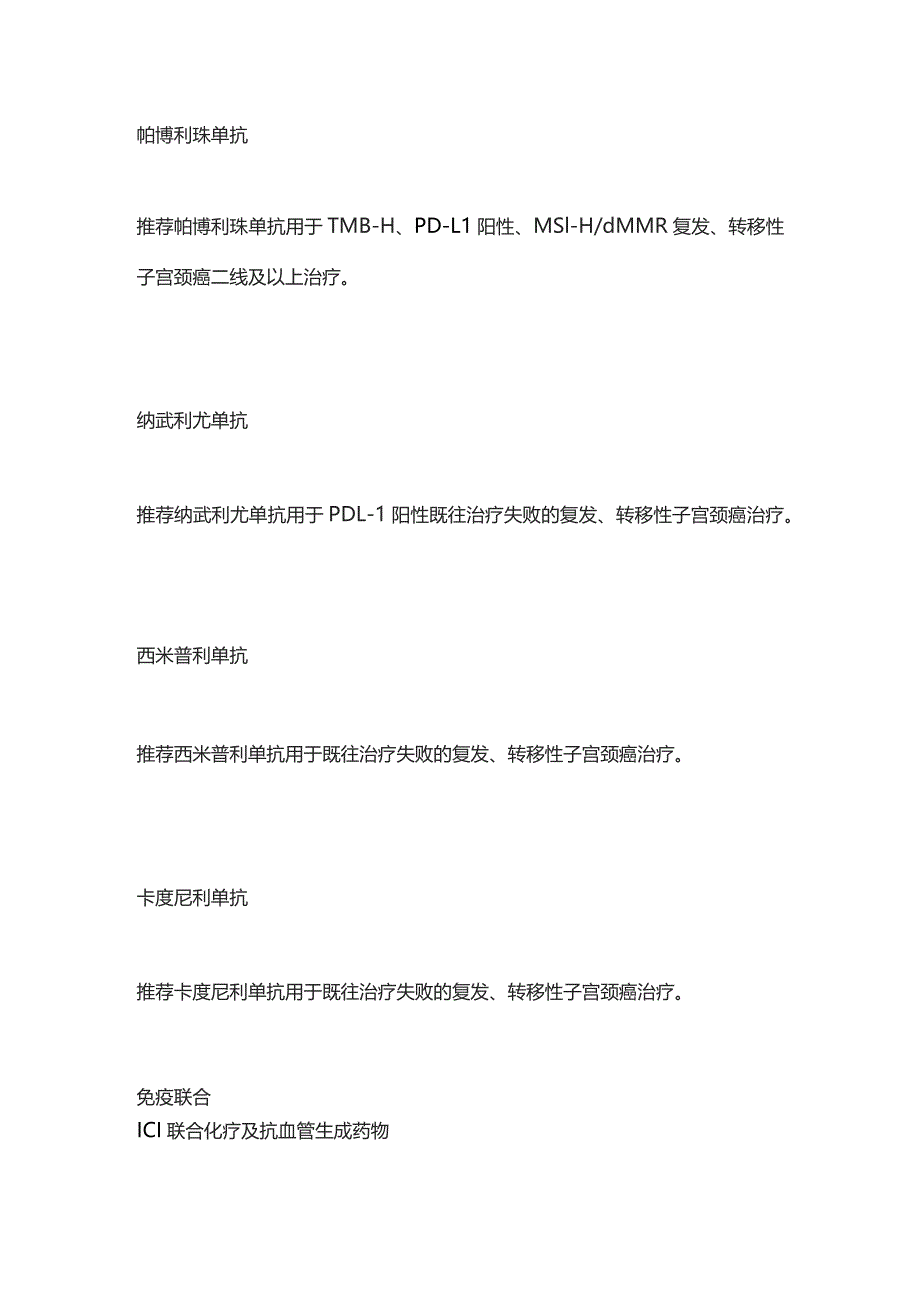 帕博利珠单抗

推荐帕博利珠单抗用于 TMB-H、PD-L1 阳性、MSI-H/dMMR 复发、转移性子宫颈癌二线及以上治疗。

纳武利尤单抗

推荐纳武利尤单抗用于 PDL-1 阳性既往治疗失败的复发、转移性子宫颈癌治疗。

西米普利单抗

推荐西米普利单抗用于既往治疗失败的复发、转移性子宫颈癌治疗。

卡度尼利单抗

推荐卡度尼利单抗用于既往治疗失败的复发、转移性子宫颈癌治疗。

免疫联合
ICI 联合化疗及抗血管生成药物